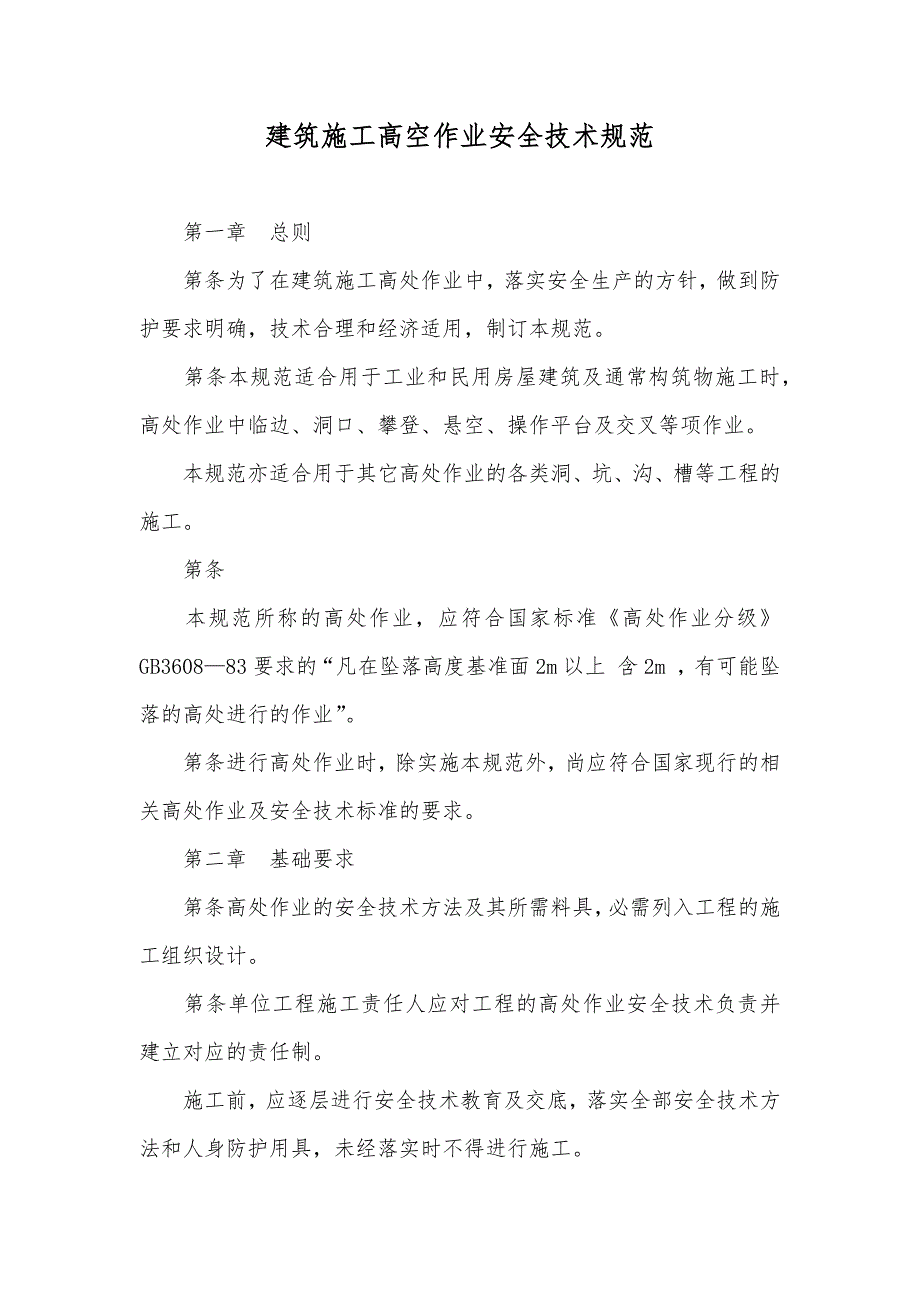 建筑施工高空作业安全技术规范

第一章　总则

第条为了在建筑施工高处作业中，落实安全生产的方针，做到防护要求明确，技术合理和经济适用，制订本规范。

第条本规范适合用于工业和民用房屋建筑及通常构筑物施工时，高处作业中临边、洞口、攀登、悬空、操作平台及交叉等项作业。

本规范亦适合用于其它高处作业的各类洞、坑、沟、槽等工程的施工。

第条

本规范所称的高处作业，应符合国家标准《高处作业分级》GB3608—83要求的“凡在坠落高度基准面2m以上 含2m ，有可能坠落的高处进行的作业”。

第条进行高处作业时，除实施本规范外，尚应符合国家现行的相关高处作业及安全技术标准的要求。

第二章　基础要求

第条高处作业的安全技术方法及其所需料具，必需列入工程的施工组织设计。

第条单位工程施工责任人应对工程的高处作业安全技术负责并建立对应的责任制。

施工前，应逐层进行安全技术教育及交底，落实全部安全技术方法和人身防护用具，未经落实时不得进行施工。